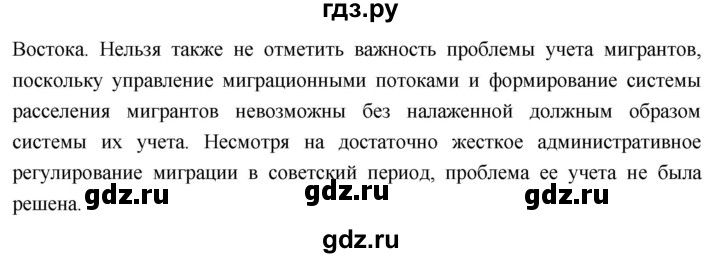 гдз.ру

Востока. Нельзя также не отметить важность проблемы учета мигрантов, поскольку управление миграционными потоками и формирование системы расселения мигрантов невозможны без налаженной должным образом системы их учета. Несмотря на достаточно жесткое административное регулирование миграции в советский период, проблема ее учета не была решена.

gdz.ru gdz.ru gdz.ru

gdz.ru